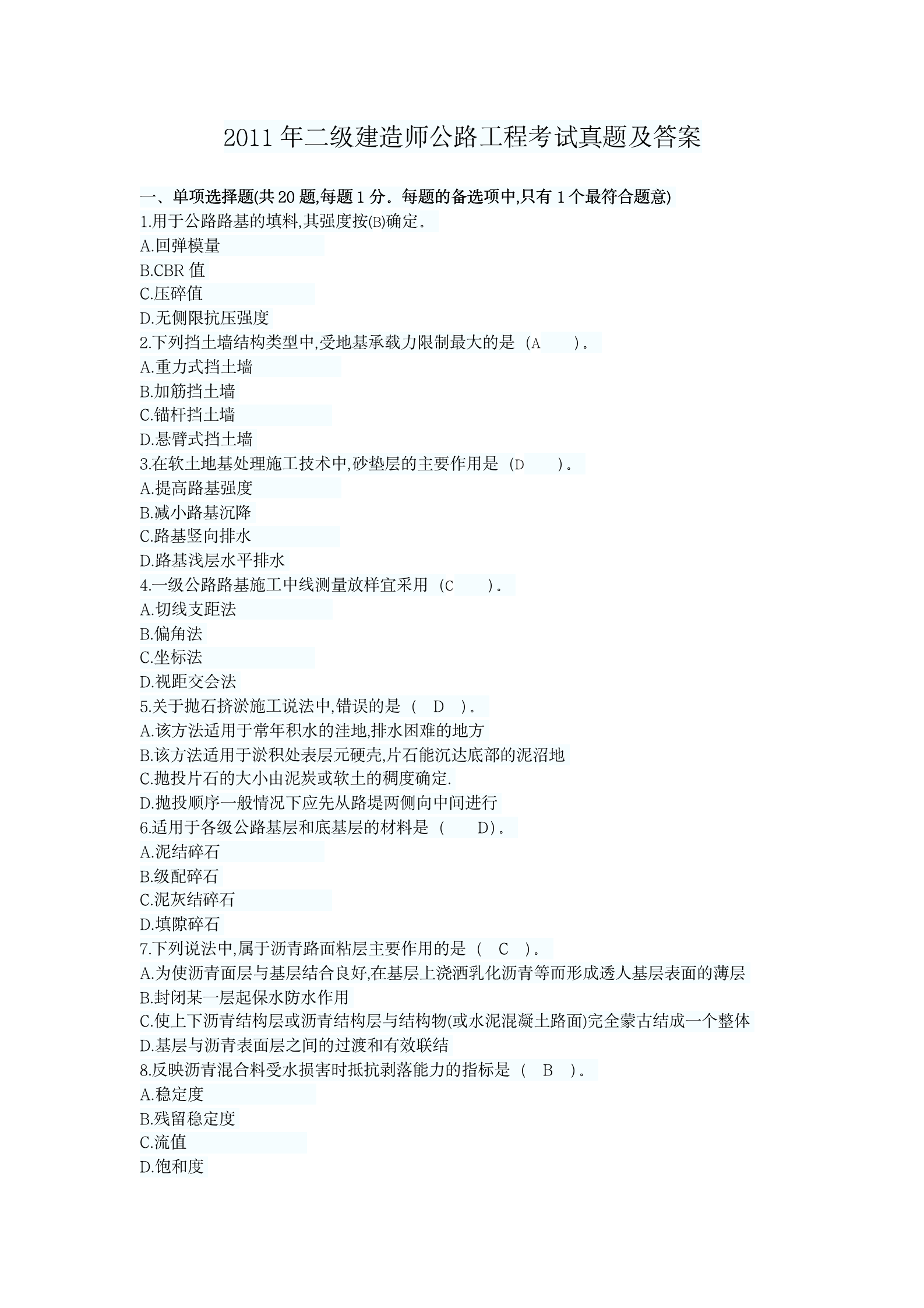 2011 年二级建造师公路工程考试真题及答案

一、单项选择题(共 20 题,每题 1 分．每题的备选项中,只有 1 个最符合题意)
1.用于公路路基的填料,其强度按(B)确定。
A.回弹模量
B.CBR 值
C.压碎值
D.无侧限抗压强度
2.下列挡土墙结构类型中,受地基承载力限制最大的是（A ）。
A.重力式挡土墙
B.加筋挡土墙
C.锚杆挡土墙
D.悬臂式挡土墙
3.在软土地基处理施工技术中,砂垫层的主要作用是（D ）。
A.提高路基强度
B.减小路基沉降
C.路基竖向排水
D.路基浅层水平排水
4.一级公路路基施工中线测量放样宜采用（C ）。
A.切线支距法
B.偏角法
C.坐标法
D.视距交会法
5.关于抛石挤淤施工说法中,错误的是（ D ）。
A.该方法适用于常年积水的洼地,排水困难的地方
B.该方法适用于淤积处表层元硬壳,片石能沉达底部的泥沼地
C.抛投片石的大小由泥炭或软土的稠度确定.
D.抛投顺序一般情况下应先从路堤两侧向中间进行
6.适用于各级公路基层和底基层的材料是（ D）。
A.泥结碎石
B.级配碎石
C.泥灰结碎石
D.填隙碎石
7.下列说法中,属于沥青路面粘层主要作用的是（ C ）。
A.为使沥青面层与基层结合良好,在基层上浇洒乳化沥青等而形成透人基层表面的薄层
B.封闭某一层起保水防水作用
C.使上下沥青结构层或沥青结构层与结构物(或水泥混凝土路面)完全蒙古结成一个整体
D.基层与沥青表面层之间的过渡和有效联结
8.反映沥青混合料受水损害时抵抗剥落能力的指标是（ B ）。
A.稳定度
B.残留稳定度
C.流值
D.饱和度